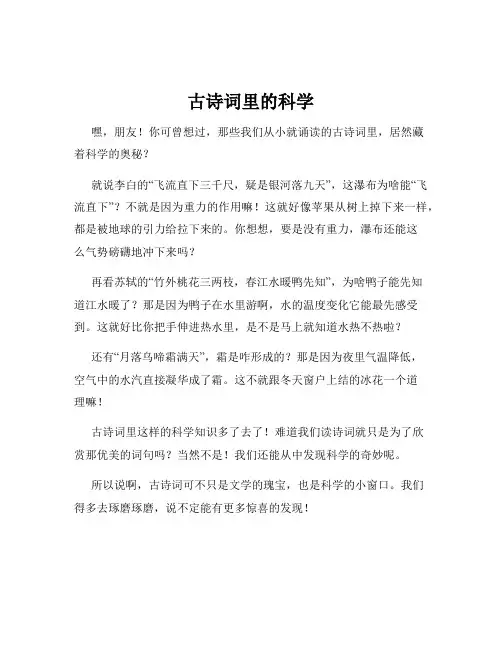 古诗词里的科学

嘿，朋友！你可曾想过，那些我们从小就诵读的古诗词里，居然藏着科学的奥秘？

就说李白的“飞流直下三千尺，疑是银河落九天”，这瀑布为啥能“飞流直下”？不就是因为重力的作用嘛！这就好像苹果从树上掉下来一样，都是被地球的引力给拉下来的。你想想，要是没有重力，瀑布还能这么气势磅礴地冲下来吗？

再看苏轼的“竹外桃花三两枝，春江水暖鸭先知”，为啥鸭子能先知道江水暖了？那是因为鸭子在水里游啊，水的温度变化它能最先感受到。这就好比你把手伸进热水里，是不是马上就知道水热不热啦？

还有“月落乌啼霜满天”，霜是咋形成的？那是因为夜里气温降低，空气中的水汽直接凝华成了霜。这不就跟冬天窗户上结的冰花一个道理嘛！

古诗词里这样的科学知识多了去了！难道我们读诗词就只是为了欣赏那优美的词句吗？当然不是！我们还能从中发现科学的奇妙呢。

所以说啊，古诗词可不只是文学的瑰宝，也是科学的小窗口。我们得多去琢磨琢磨，说不定能有更多惊喜的发现！